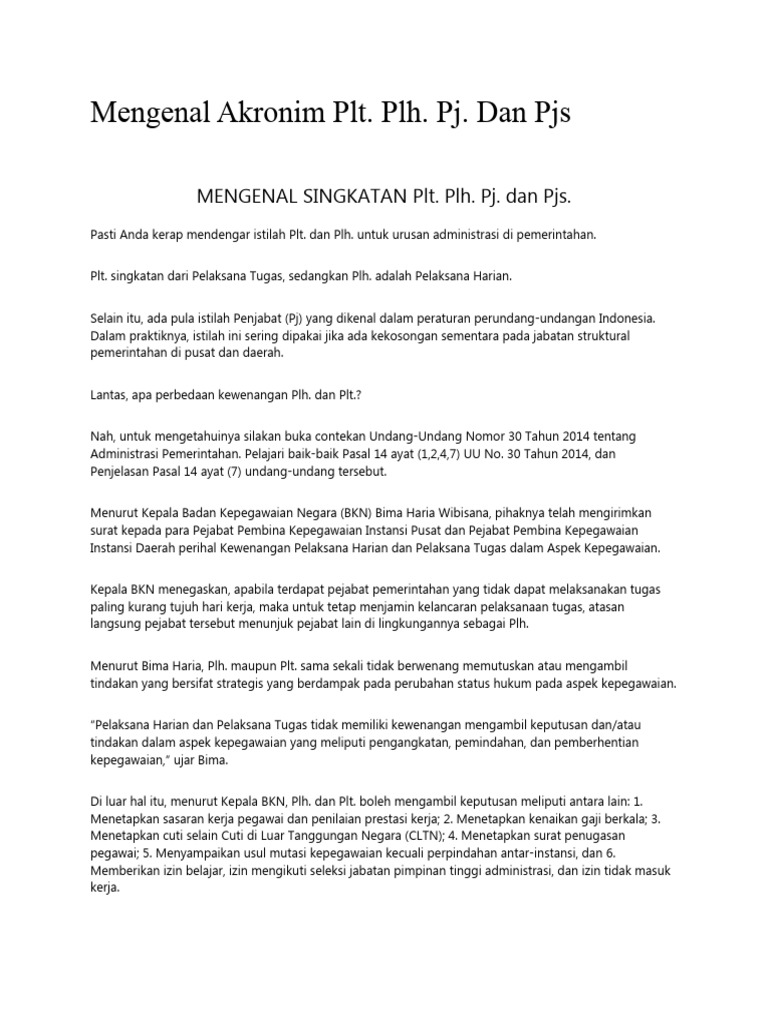 Mengenal Akronim Plt. Plh. Pj. Dan Pjs

MENGENAL SINGKATAN Plt. Plh. Pj. dan Pjs.

Pasti Anda kerap mendengar istilah Plt. dan Plh. untuk urusan administrasi di pemerintahan.

Plt. singkatan dari Pelaksana Tugas, sedangkan Plh. adalah Pelaksana Harian.

Selain itu, ada pula istilah Penjabat (Pj) yang dikenal dalam peraturan perundang-undangan Indonesia. Dalam praktiknya, istilah ini sering dipakai jika ada kekosongan sementara pada jabatan struktural pemerintahan di pusat dan daerah.

Lantas, apa perbedaan kewenangan Plh. dan Plt.?

Nah, untuk mengetahuinya silakan buka contekan Undang-Undang Nomor 30 Tahun 2014 tentang Administrasi Pemerintahan. Pelajari baik-baik Pasal 14 ayat (1,2,4,7) UU No. 30 Tahun 2014, dan Penjelasan Pasal 14 ayat (7) undang-undang tersebut.

Menurut Kepala Badan Kepegawaian Negara (BKN) Bima Haria Wibisana, pihaknya telah mengirimkan surat kepada para Pejabat Pembina Kepegawaian Instansi Pusat dan Pejabat Pembina Kepegawaian Instansi Daerah perihal Kewenangan Pelaksana Harian dan Pelaksana Tugas dalam Aspek Kepegawaian.

Kepala BKN menegaskan, apabila terdapat pejabat pemerintahan yang tidak dapat melaksanakan tugas paling kurang tujuh hari kerja, maka untuk tetap menjamin kelancaran pelaksanaan tugas, atasan langsung pejabat tersebut menunjuk pejabat lain di lingkungannya sebagai Plh.

Menurut Bima Haria, Plh. maupun Plt. sama sekali tidak berwenang memutuskan atau mengambil tindakan yang bersifat strategis yang berdampak pada perubahan status hukum pada aspek kepegawaian.

"Pelaksana Harian dan Pelaksana Tugas tidak memiliki kewenangan mengambil keputusan dan/atau tindakan dalam aspek kepegawaian yang meliputi pengangkatan, pemindahan, dan pemberhentian kepegawaian," ujar Bima.

Di luar hal itu, menurut Kepala BKN, Plh. dan Plt. boleh mengambil keputusan meliputi antara lain: 1. Menetapkan sasaran kerja pegawai dan penilaian prestasi kerja; 2. Menetapkan kenaikan gaji berkala; 3. Menetapkan cuti selain Cuti di Luar Tanggungan Negara (CLTN); 4. Menetapkan surat penugasan pegawai; 5. Menyampaikan usul mutasi kepegawaian kecuali perpindahan antar-instansi, dan 6. Memberikan izin belajar, izin mengikuti seleksi jabatan pimpinan tinggi administrasi, dan izin tidak masuk kerja.